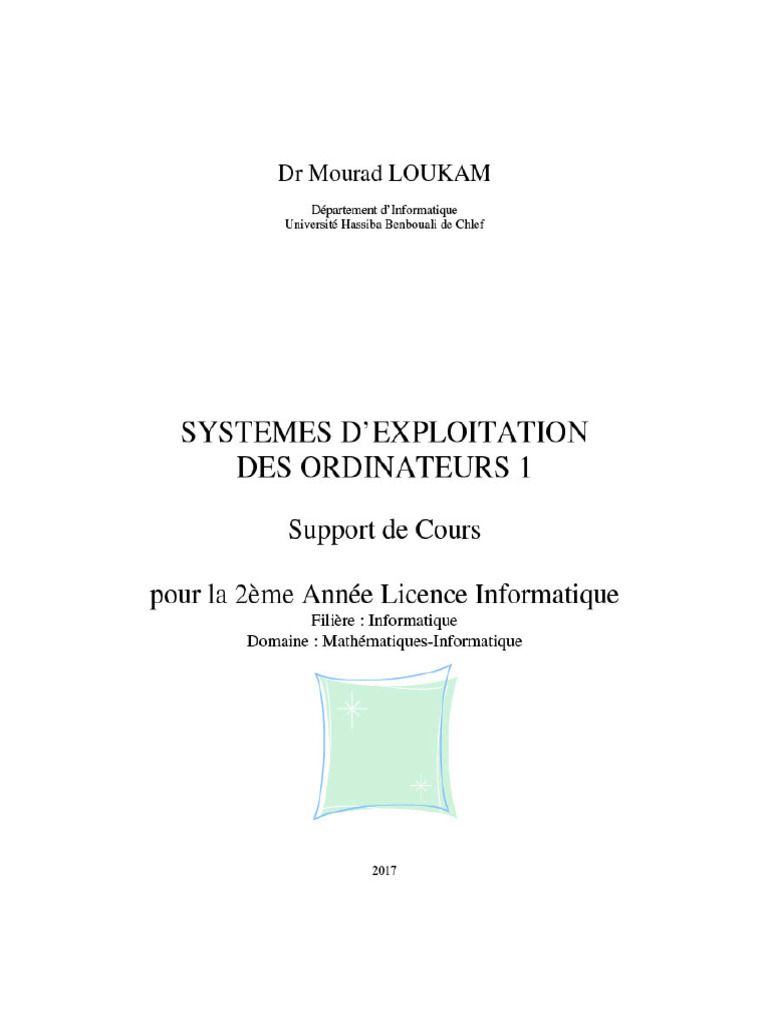 Dr Mourad LOUKAM

Département d'Informatique
Université Hassiba Benbouali de Chlef

SYSTEMES D'EXPLOITATION
DES ORDINATEURS 1

Support de Cours

pour la 2ème Année Licence Informatique
Filière : Informatique
Domaine : Mathématiques-Informatique

2017